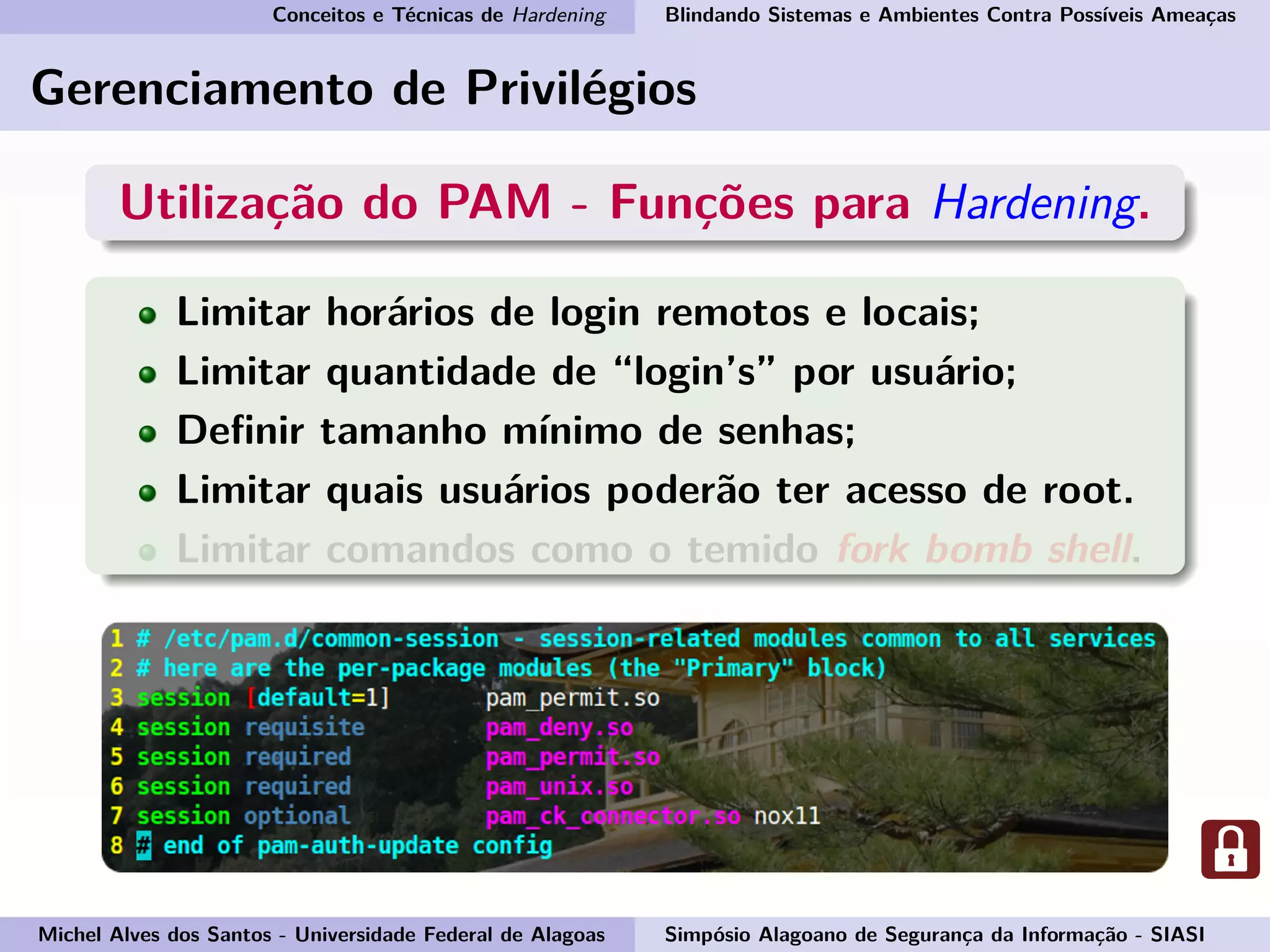 Conceitos e Técnicas de Hardening

Blindando Sistemas e Ambientes Contra Possíveis Ameaças

Gerenciamento de Privilégios

Utilização do PAM - Funções para Hardening.

- Limitar horários de login remotos e locais;
- Limitar quantidade de "login's" por usuário;
- Definir tamanho mínimo de senhas;
- Limitar quais usuários poderão ter acesso de root.
- Limitar comandos como o temido fork bomb shell.

1 # /etc/pam.d/common-session - session-related modules common to all services
2 # here are the per-package modules (the "Primary" block)
3 session [default=1] pam_permit.so
4 session requisite pam_deny.so
5 session required pam_permit.so
6 session required pam_unix.so
7 session optional pam_ck_connector.so nox11
8 # end of pam-auth-update config

Michel Alves dos Santos - Universidade Federal de Alagoas

Simpósio Alagoano de Segurança da Informação - SIASI